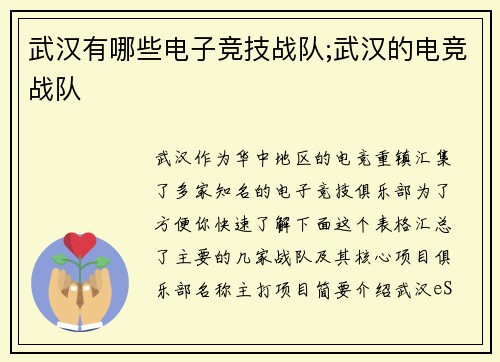 武汉有哪些电子竞技战队;武汉的电竞战队

武汉作为华中地区的电竞重镇汇集了多家知名的电子竞技俱乐部为了方便你快速了解下面这个表格汇总了主要的几家战队及其核心项目俱乐部名称主打项目简要介绍武汉eS